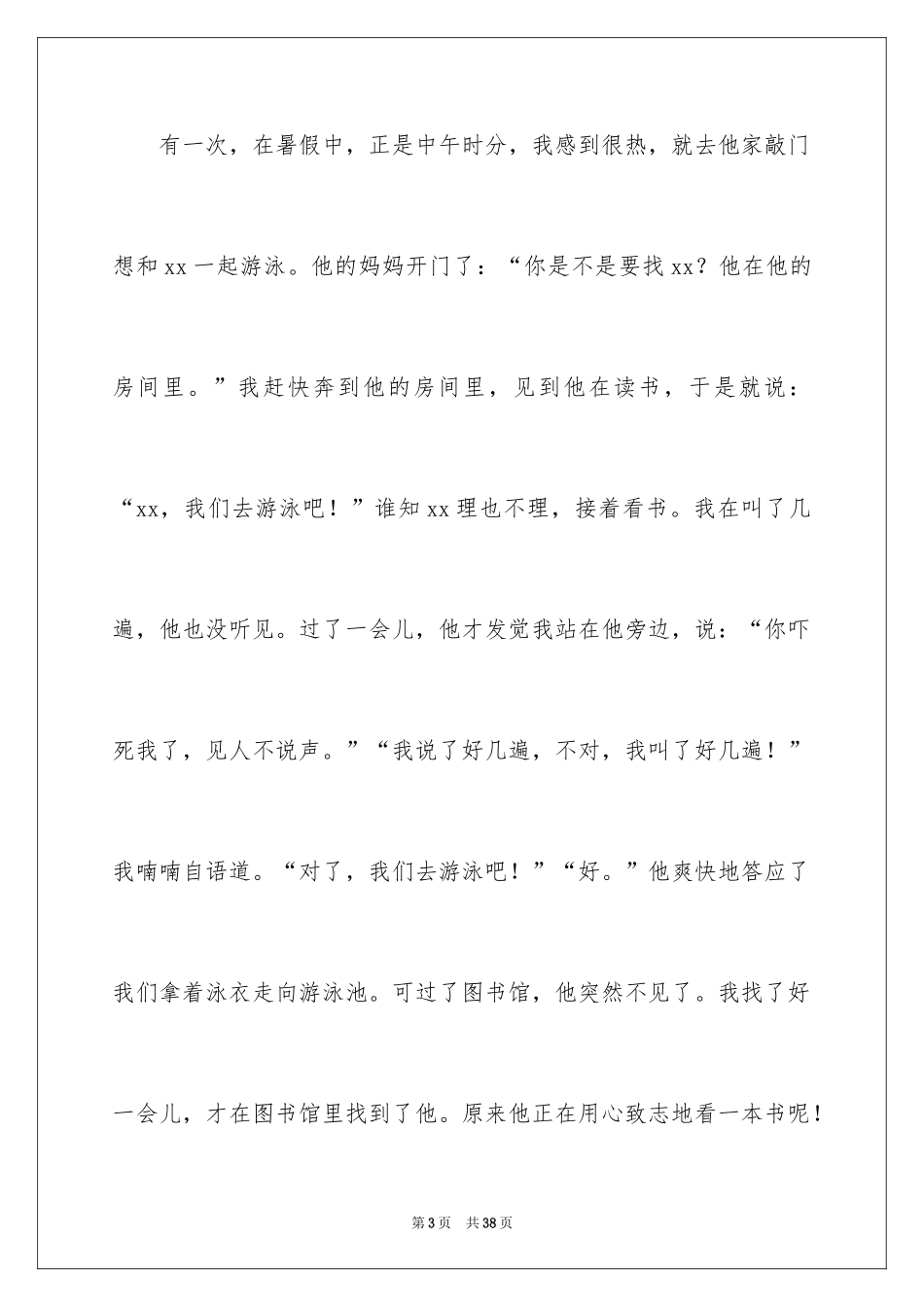 有一次，在暑假中，正是中午时分，我感到很热，就去他家敲门想和xx一起游泳。他的妈妈开门了：“你是不是要找xx？他在他的房间里。”我赶快奔到他的房间里，见到他在读书，于是就说：“xx，我们去游泳吧！”谁知xx理也不理，接着看书。我在叫了几遍，他也没听见。过了一会儿，他才发觉我站在他旁边，说：“你吓死我了，见人不说声。”“我说了好几遍，不对，我叫了好几遍！”我喃喃自语道。“对了，我们去游泳吧！”“好。”他爽快地答应了我们拿着泳衣走向游泳池。可过了图书馆，他突然不见了。我找了好一会儿，才在图书馆里找到了他。原来他正在用心致志地看一本书呢！

第3页 共38页